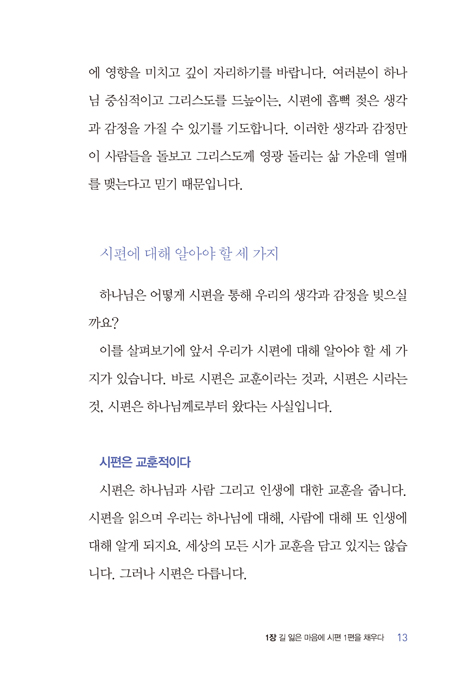 에 영향을 미치고 깊이 자리하기를 바랍니다. 여러분이 하나님 중심적이고 그리스도를 드높이는, 시편에 흠뻑 젖은 생각과 감정을 가질 수 있기를 기도합니다. 이러한 생각과 감정만이 사람들을 돌보고 그리스도께 영광 돌리는 삶 가운데 열매를 맺는다고 믿기 때문입니다.

시편에 대해 알아야 할 세 가지

하나님은 어떻게 시편을 통해 우리의 생각과 감정을 빚으실까요?

이를 살펴보기에 앞서 우리가 시편에 대해 알아야 할 세 가지가 있습니다. 바로 시편은 교훈이라는 것과, 시편은 시라는 것, 시편은 하나님께로부터 왔다는 사실입니다.

시편은 교훈적이다

시편은 하나님과 사람 그리고 인생에 대한 교훈을 줍니다. 시편을 읽으며 우리는 하나님에 대해, 사람에 대해 또 인생에 대해 알게 되지요. 세상의 모든 시가 교훈을 담고 있지는 않습니다. 그러나 시편은 다릅니다.

1장 길 잃은 마음에 시편 1편을 채우다 13